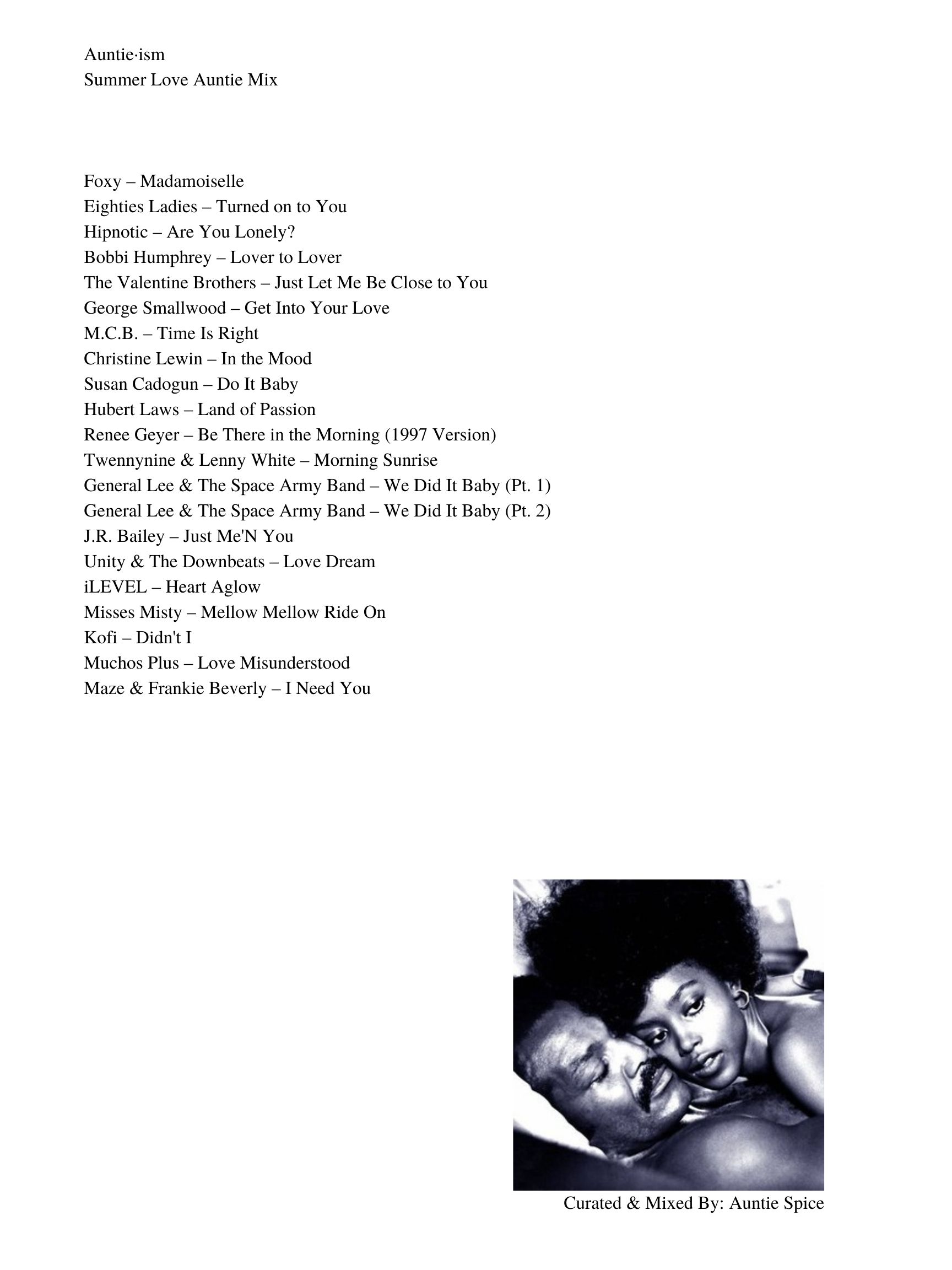 Auntie·ism
Summer Love Auntie Mix

Foxy – Madamoiselle
Eighties Ladies – Turned on to You
Hipnotic – Are You Lonely?
Bobbi Humphrey – Lover to Lover
The Valentine Brothers – Just Let Me Be Close to You
George Smallwood – Get Into Your Love
M.C.B. – Time Is Right
Christine Lewin – In the Mood
Susan Cadogun – Do It Baby
Hubert Laws – Land of Passion
Renee Geyer – Be There in the Morning (1997 Version)
Twennynine & Lenny White – Morning Sunrise
General Lee & The Space Army Band – We Did It Baby (Pt. 1)
General Lee & The Space Army Band – We Did It Baby (Pt. 2)
J.R. Bailey – Just Me'N You
Unity & The Downbeats – Love Dream
iLEVEL – Heart Aglow
Misses Misty – Mellow Mellow Ride On
Kofi – Didn't I
Muchos Plus – Love Misunderstood
Maze & Frankie Beverly – I Need You

Curated & Mixed By: Auntie Spice